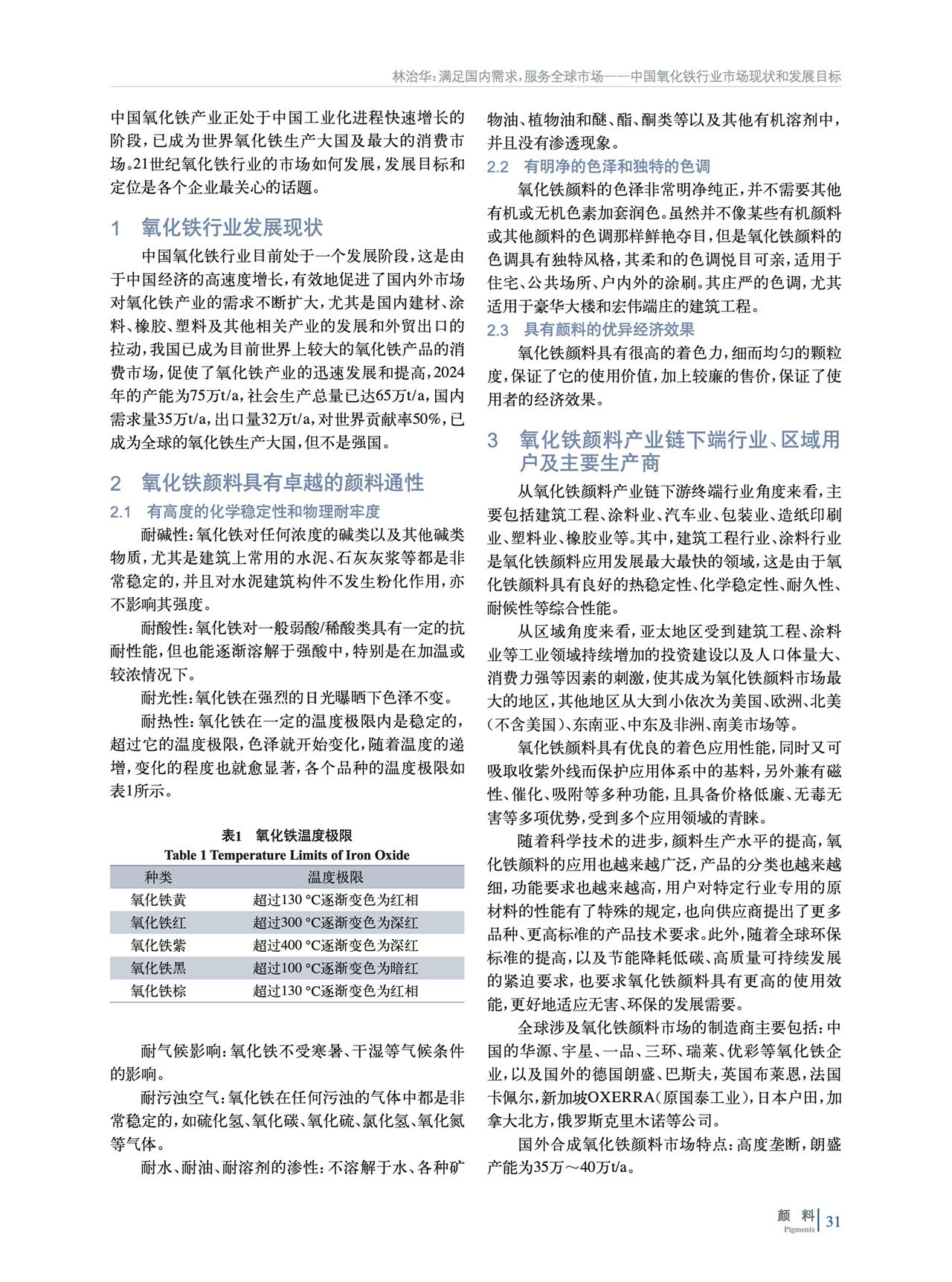 林治华：满足国内需求，服务全球市场——中国氧化铁行业市场现状和发展目标

中国氧化铁产业正处于中国工业化进程快速增长的阶段，已成为世界氧化铁生产大国及最大的消费市场。21世纪氧化铁行业的市场如何发展，发展目标和定位是各个企业最关心的话题。

1　氧化铁行业发展现状

中国氧化铁行业目前处于一个发展阶段，这是由于中国经济的高速度增长，有效地促进了国内外市场对氧化铁产业的需求不断扩大，尤其是国内建材、涂料、橡胶、塑料及其他相关产业的发展和外贸出口的拉动，我国已成为目前世界上较大的氧化铁产品的消费市场，促使了氧化铁产业的迅速发展和提高，2024年的产能为75万t/a，社会生产总量已达65万t/a，国内需求量35万t/a，出口量32万t/a，对世界贡献率50%，已成为全球的氧化铁生产大国，但不是强国。

2　氧化铁颜料具有卓越的颜料通性

2.1　有高度的化学稳定性和物理耐牢度

耐碱性：氧化铁对任何浓度的碱类以及其他碱类物质，尤其是建筑上常用的水泥、石灰灰浆等都是非常稳定的，并且对水泥建筑构件不发生粉化作用，亦不影响其强度。

耐酸性：氧化铁对一般弱酸/稀酸类具有一定的抗耐性能，但也能逐渐溶解于强酸中，特别是在加温或较浓情况下。

耐光性：氧化铁在强烈的日光曝晒下色泽不变。

耐热性：氧化铁在一定的温度极限内是稳定的，超过它的温度极限，色泽就开始变化，随着温度的递增，变化的程度也就愈显著，各个品种的温度极限如表1所示。

表1　氧化铁温度极限
Table 1 Temperature Limits of Iron Oxide

| 种类 | 温度极限 |
|---|---|
| 氧化铁黄 | 超过130 °C逐渐变色为红相 |
| 氧化铁红 | 超过300 °C逐渐变色为深红 |
| 氧化铁紫 | 超过400 °C逐渐变色为深红 |
| 氧化铁黑 | 超过100 °C逐渐变色为暗红 |
| 氧化铁棕 | 超过130 °C逐渐变色为红相 |

耐气候影响：氧化铁不受寒暑、干湿等气候条件的影响。

耐污浊空气：氧化铁在任何污浊的气体中都是非常稳定的，如硫化氢、氧化碳、氧化硫、氯化氢、氧化氮等气体。

耐水、耐油、耐溶剂的渗性：不溶解于水、各种矿物油、植物油和醚、酯、酮类等以及其他有机溶剂中，并且没有渗透现象。

2.2　有明净的色泽和独特的色调

氧化铁颜料的色泽非常明净纯正，并不需要其他有机或无机色素加套润色。虽然并不像某些有机颜料或其他颜料的色调那样鲜艳夺目，但是氧化铁颜料的色调具有独特风格，其柔和的色调悦目可亲，适用于住宅、公共场所、户内外的涂刷。其庄严的色调，尤其适用于豪华大楼和宏伟端庄的建筑工程。

2.3　具有颜料的优异经济效果

氧化铁颜料具有很高的着色力，细而均匀的颗粒度，保证了它的使用价值，加上较廉的售价，保证了使用者的经济效果。

3　氧化铁颜料产业链下端行业、区域用户及主要生产商

从氧化铁颜料产业链下游终端行业角度来看，主要包括建筑工程、涂料业、汽车业、包装业、造纸印刷业、塑料业、橡胶业等。其中，建筑工程行业、涂料行业是氧化铁颜料应用发展最大最快的领域，这是由于氧化铁颜料具有良好的热稳定性、化学稳定性、耐久性、耐候性等综合性能。

从区域角度来看，亚太地区受到建筑工程、涂料业等工业领域持续增加的投资建设以及人口体量大、消费力强等因素的刺激，使其成为氧化铁颜料市场最大的地区，其他地区从大到小依次为美国、欧洲、北美（不含美国）、东南亚、中东及非洲、南美市场等。

氧化铁颜料具有优良的着色应用性能，同时又可吸取收紫外线而保护应用体系中的基料，另外兼有磁性、催化、吸附等多种功能，且具备价格低廉、无毒无害等多项优势，受到多个应用领域的青睐。

随着科学技术的进步，颜料生产水平的提高，氧化铁颜料的应用也越来越广泛，产品的分类也越来越细，功能要求也越来越高，用户对特定行业专用的原材料的性能有了特殊的规定，也向供应商提出了更多品种、更高标准的产品技术要求。此外，随着全球环保标准的提高，以及节能降耗低碳、高质量可持续发展的紧迫要求，也要求氧化铁颜料具有更高的使用效能，更好地适应无害、环保的发展需要。

全球涉及氧化铁颜料市场的制造商主要包括：中国的华源、宇星、一品、三环、瑞莱、优彩等氧化铁企业，以及国外的德国朗盛、巴斯夫，英国布莱恩，法国卡佩尔，新加坡OXERRA（原国泰工业），日本户田，加拿大北方，俄罗斯克里木诺等公司。

国外合成氧化铁颜料市场特点：高度垄断，朗盛产能为35万～40万t/a。

颜 料
Pigments
31